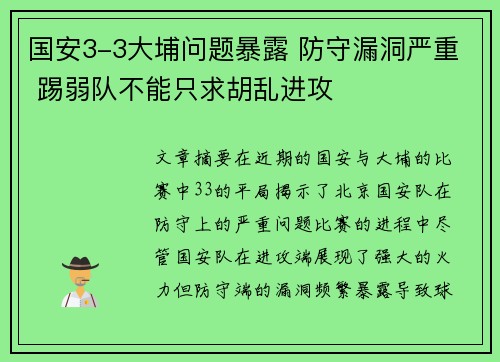 国安3-3大埔问题暴露 防守漏洞严重 踢弱队不能只求胡乱进攻

文章摘要在近期的国安与大埔的比赛中33的平局揭示了北京国安队在防守上的严重问题比赛的进程中尽管国安队在进攻端展现了强大的火力但防守端的漏洞频繁暴露导致球